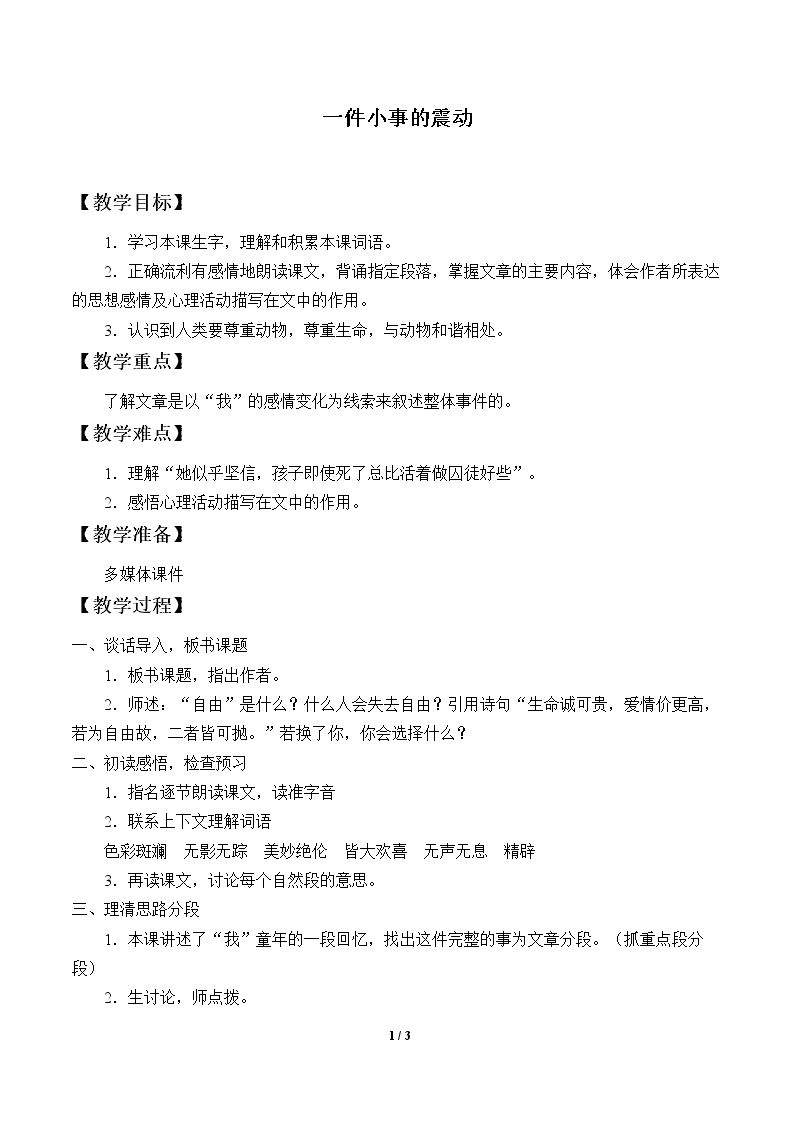 一件小事的震动

【教学目标】

1.学习本课生字，理解和积累本课词语。

2.正确流利有感情地朗读课文，背诵指定段落，掌握文章的主要内容，体会作者所表达的思想感情及心理活动描写在文中的作用。

3.认识到人类要尊重动物，尊重生命，与动物和谐相处。

【教学重点】

了解文章是以“我”的感情变化为线索来叙述整体事件的。

【教学难点】

1.理解“她似乎坚信，孩子即使死了总比活着做囚徒好些”。

2.感悟心理活动描写在文中的作用。

【教学准备】

多媒体课件

【教学过程】

一、谈话导入，板书课题

1.板书课题，指出作者。

2.师述：“自由”是什么？什么人会失去自由？引用诗句“生命诚可贵，爱情价更高，若为自由故，二者皆可抛。”若换了你，你会选择什么？

二、初读感悟，检查预习

1.指名逐节朗读课文，读准字音

2.联系上下文理解词语

色彩斑斓 无影无踪 美妙绝伦 皆大欢喜 无声无息 精辟

3.再读课文，讨论每个自然段的意思。

三、理清思路分段

1.本课讲述了“我”童年的一段回忆，找出这件完整的事为文章分段。（抓重点段分段）

2.生讨论，师点拨。

1 / 3